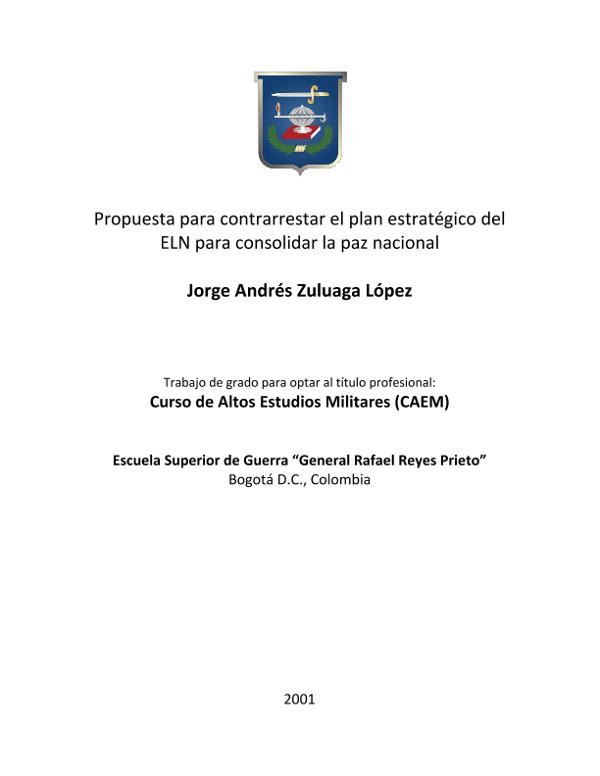 Propuesta para contrarrestar el plan estratégico del ELN para consolidar la paz nacional

Jorge Andrés Zuluaga López

Trabajo de grado para optar al título profesional:
Curso de Altos Estudios Militares (CAEM)

Escuela Superior de Guerra “General Rafael Reyes Prieto”
Bogotá D.C., Colombia

2001